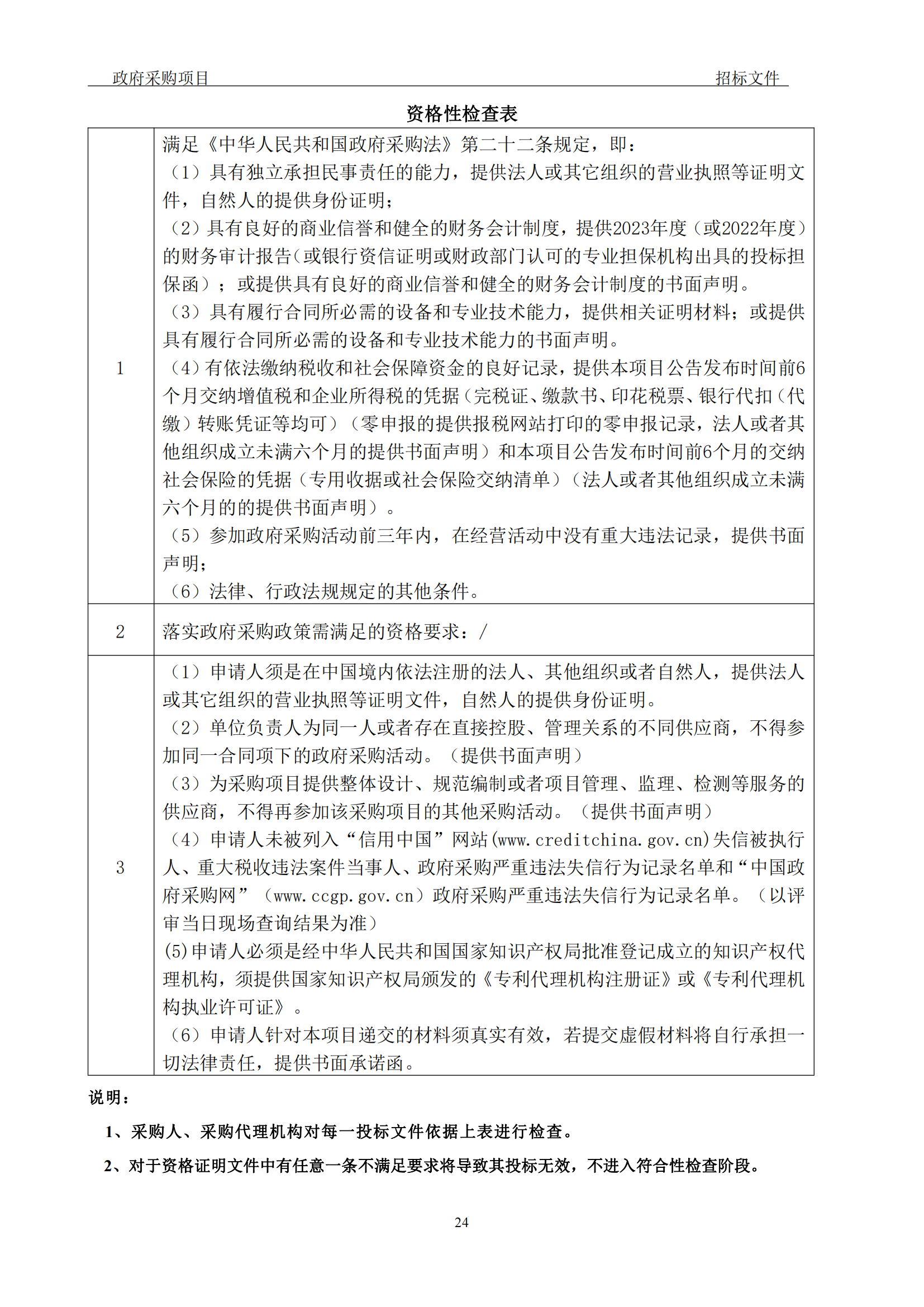 政府采购项目　　招标文件

资格性检查表

| 1 | 满足《中华人民共和国政府采购法》第二十二条规定，即：<br>（1）具有独立承担民事责任的能力，提供法人或其它组织的营业执照等证明文件，自然人的提供身份证明；<br>（2）具有良好的商业信誉和健全的财务会计制度，提供2023年度（或2022年度）的财务审计报告（或银行资信证明或财政部门认可的专业担保机构出具的投标担保函）；或提供具有良好的商业信誉和健全的财务会计制度的书面声明。<br>（3）具有履行合同所必需的设备和专业技术能力，提供相关证明材料；或提供具有履行合同所必需的设备和专业技术能力的书面声明。<br>（4）有依法缴纳税收和社会保障资金的良好记录，提供本项目公告发布时间前6个月交纳增值税和企业所得税的凭据（完税证、缴款书、印花税票、银行代扣（代缴）转账凭证等均可）（零申报的提供报税网站打印的零申报记录，法人或者其他组织成立未满六个月的提供书面声明）和本项目公告发布时间前6个月的交纳社会保险的凭据（专用收据或社会保险交纳清单）（法人或者其他组织成立未满六个月的的提供书面声明）。<br>（5）参加政府采购活动前三年内，在经营活动中没有重大违法记录，提供书面声明；<br>（6）法律、行政法规规定的其他条件。 |
|---|---|
| 2 | 落实政府采购政策需满足的资格要求：/ |
| 3 | （1）申请人须是在中国境内依法注册的法人、其他组织或者自然人，提供法人或其它组织的营业执照等证明文件，自然人的提供身份证明。<br>（2）单位负责人为同一人或者存在直接控股、管理关系的不同供应商，不得参加同一合同项下的政府采购活动。（提供书面声明）<br>（3）为采购项目提供整体设计、规范编制或者项目管理、监理、检测等服务的供应商，不得再参加该采购项目的其他采购活动。（提供书面声明）<br>（4）申请人未被列入“信用中国”网站(www.creditchina.gov.cn)失信被执行人、重大税收违法案件当事人、政府采购严重违法失信行为记录名单和“中国政府采购网”（www.ccgp.gov.cn）政府采购严重违法失信行为记录名单。（以评审当日现场查询结果为准）<br>(5)申请人必须是经中华人民共和国国家知识产权局批准登记成立的知识产权代理机构，须提供国家知识产权局颁发的《专利代理机构注册证》或《专利代理机构执业许可证》。<br>（6）申请人针对本项目递交的材料须真实有效，若提交虚假材料将自行承担一切法律责任，提供书面承诺函。 |

说明：

1、采购人、采购代理机构对每一投标文件依据上表进行检查。

2、对于资格证明文件中有任意一条不满足要求将导致其投标无效，不进入符合性检查阶段。

24